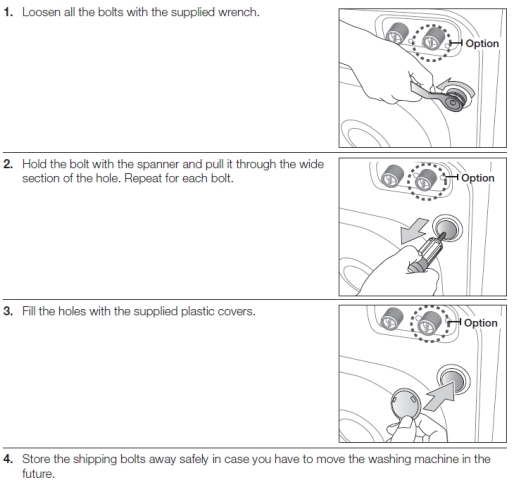 1. Loosen all the bolts with the supplied wrench.

Option

2. Hold the bolt with the spanner and pull it through the wide section of the hole. Repeat for each bolt.

Option

3. Fill the holes with the supplied plastic covers.

Option

4. Store the shipping bolts away safely in case you have to move the washing machine in the future.